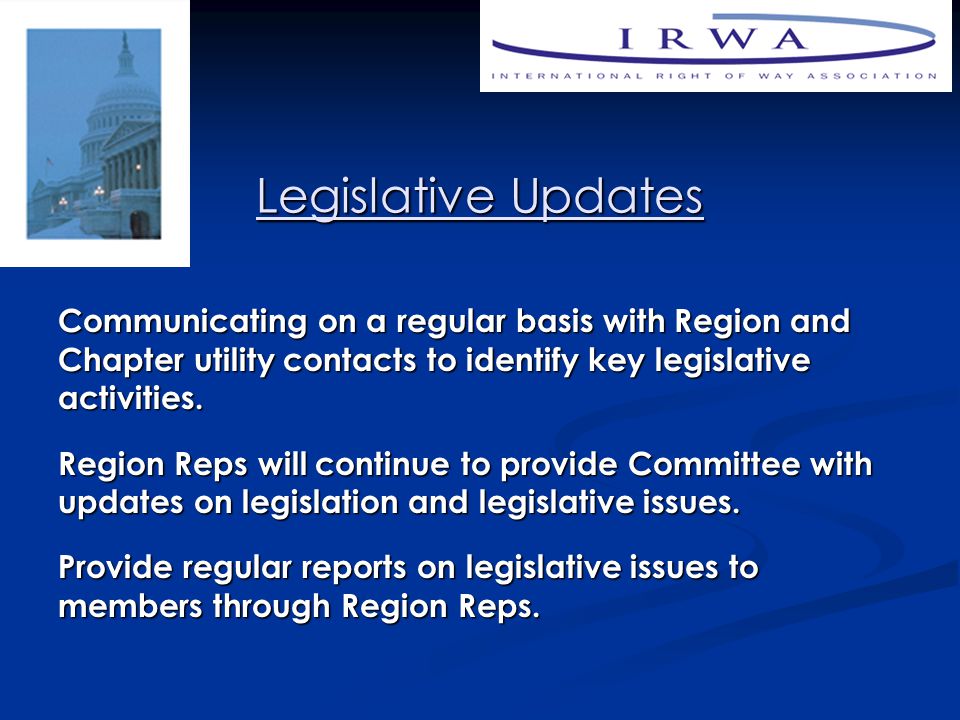 IRWA
INTERNATIONAL RIGHT OF WAY ASSOCIATION

Legislative Updates

Communicating on a regular basis with Region and Chapter utility contacts to identify key legislative activities.

Region Reps will continue to provide Committee with updates on legislation and legislative issues.

Provide regular reports on legislative issues to members through Region Reps.